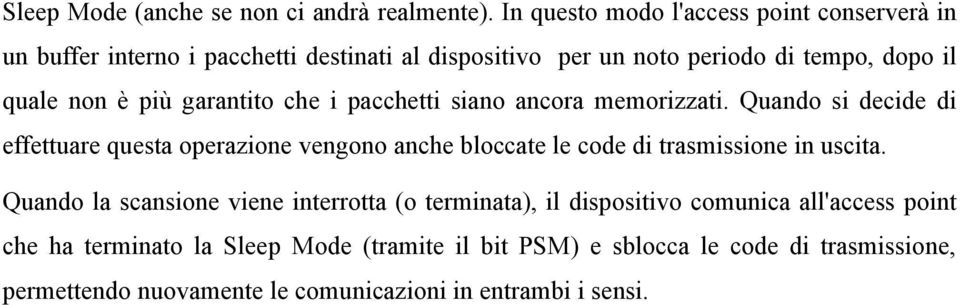 Sleep Mode (anche se non ci andrà realmente). In questo modo l'access point conserverà in un buffer interno i pacchetti destinati al dispositivo  per un noto periodo di tempo, dopo il quale non è più garantito che i pacchetti siano ancora memorizzati. Quando si decide di effettuare questa operazione vengono anche bloccate le code di trasmissione in uscita.

Quando la scansione viene interrotta (o terminata), il dispositivo comunica all'access point che ha terminato la Sleep Mode (tramite il bit PSM) e sblocca le code di trasmissione, permettendo nuovamente le comunicazioni in entrambi i sensi.